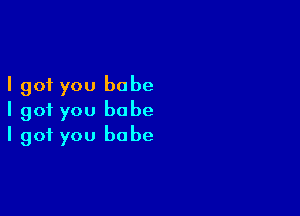 I got you babe
I got you babe
I got you babe